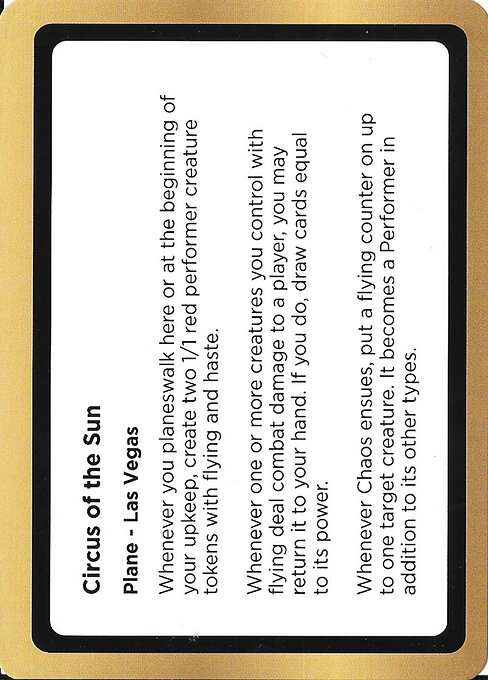 Circus of the Sun

Plane - Las Vegas

Whenever you planeswalk here or at the beginning of your upkeep, create two 1/1 red performer creature tokens with flying and haste.

Whenever one or more creatures you control with flying deal combat damage to a player, you may return it to your hand. If you do, draw cards equal to its power.

Whenever Chaos ensues, put a flying counter on up to one target creature. It becomes a Performer in addition to its other types.